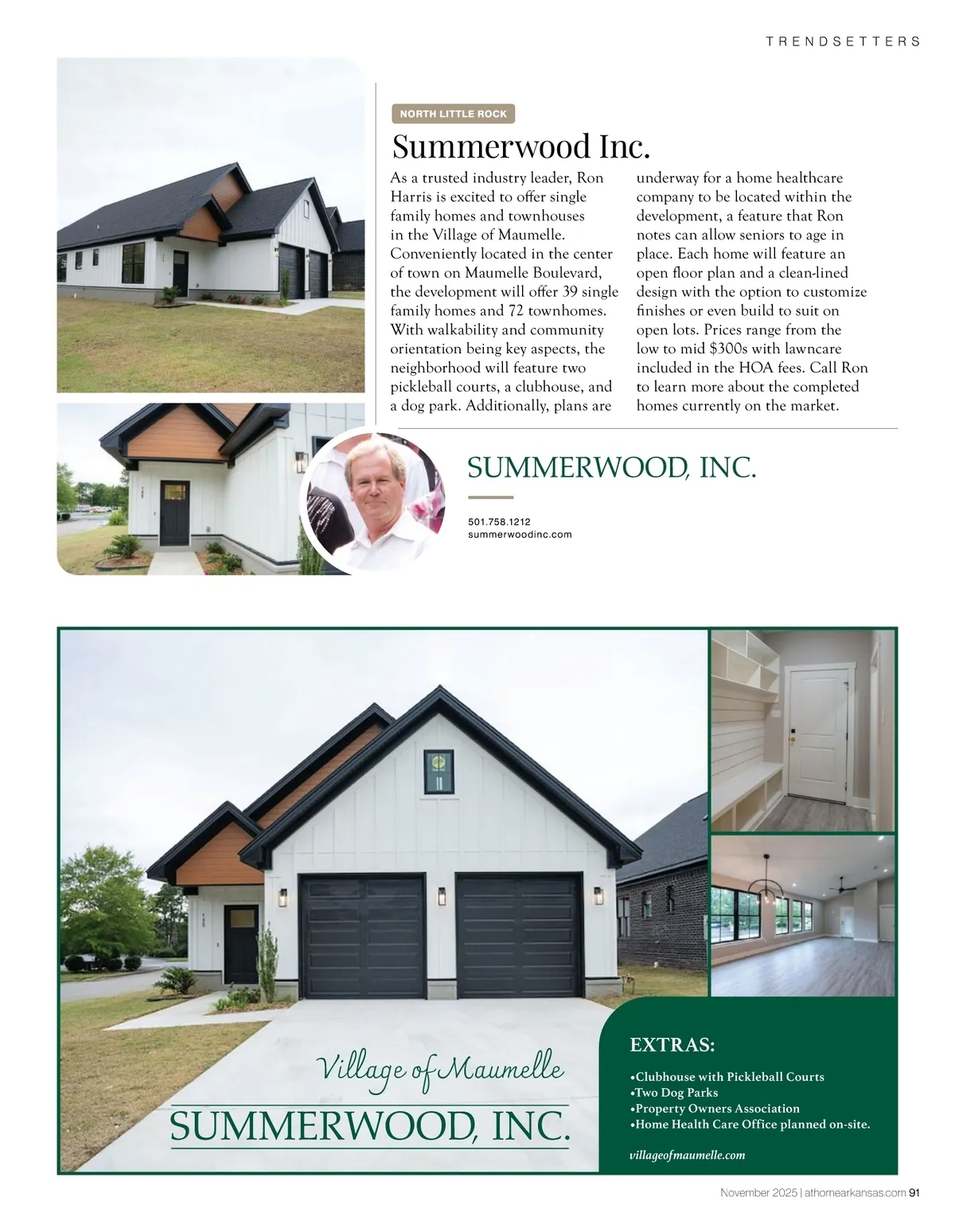 TRENDSETTERS

NORTH LITTLE ROCK

Summerwood Inc.

As a trusted industry leader, Ron Harris is excited to offer single family homes and townhouses in the Village of Maumelle. Conveniently located in the center of town on Maumelle Boulevard, the development will offer 39 single family homes and 72 townhomes. With walkability and community orientation being key aspects, the neighborhood will feature two pickleball courts, a clubhouse, and a dog park. Additionally, plans are underway for a home healthcare company to be located within the development, a feature that Ron notes can allow seniors to age in place. Each home will feature an open floor plan and a clean-lined design with the option to customize finishes or even build to suit on open lots. Prices range from the low to mid $300s with lawncare included in the HOA fees. Call Ron to learn more about the completed homes currently on the market.

SUMMERWOOD, INC.

501.758.1212
summerwoodinc.com

Village of Maumelle
SUMMERWOOD, INC.

EXTRAS:
•Clubhouse with Pickleball Courts
•Two Dog Parks
•Property Owners Association
•Home Health Care Office planned on-site.

villageofmaumelle.com

November 2025 | athomearkansas.com 91